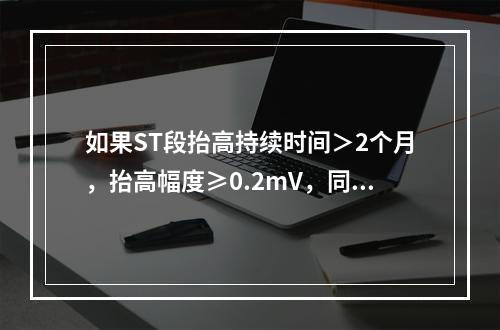 如果ST段抬高持续时间＞2个月，抬高幅度≥0.2mV，同...